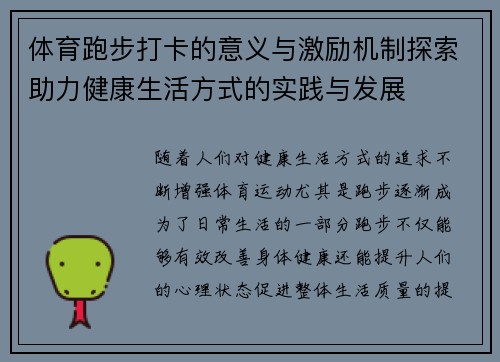 体育跑步打卡的意义与激励机制探索助力健康生活方式的实践与发展

随着人们对健康生活方式的追求不断增强体育运动尤其是跑步逐渐成为了日常生活的一部分跑步不仅能够有效改善身体健康还能提升人们的心理状态促进整体生活质量的提